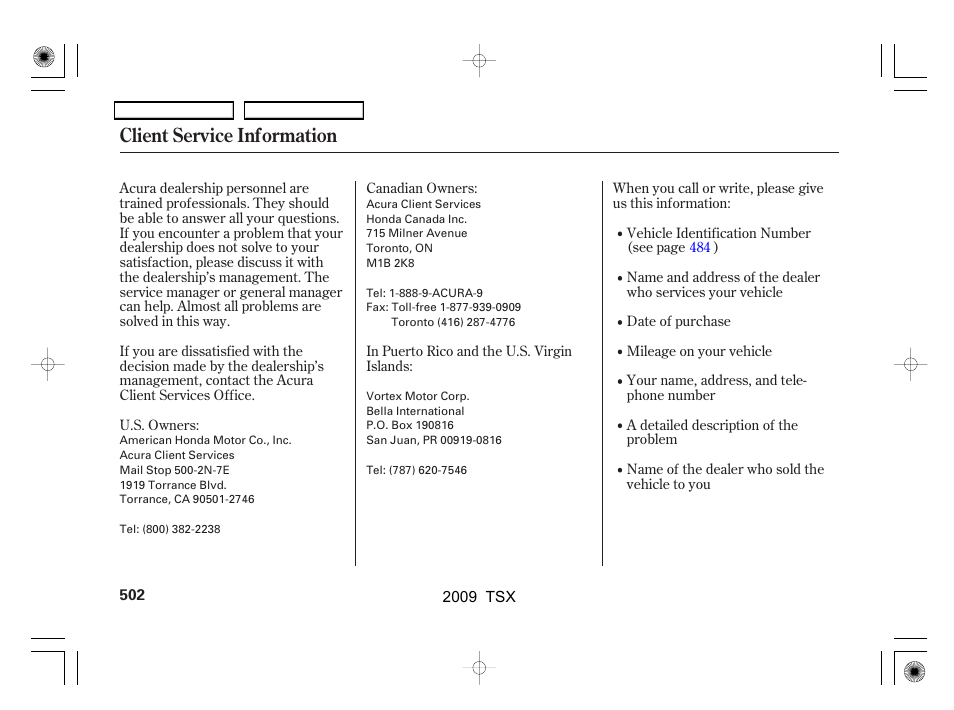 Client Service Information

Acura dealership personnel are trained professionals. They should be able to answer all your questions. If you encounter a problem that your dealership does not solve to your satisfaction, please discuss it with the dealership's management. The service manager or general manager can help. Almost all problems are solved in this way.

If you are dissatisfied with the decision made by the dealership's management, contact the Acura Client Services Office.

U.S. Owners:
American Honda Motor Co., Inc.
Acura Client Services
Mail Stop 500-2N-7E
1919 Torrance Blvd.
Torrance, CA 90501-2746

Tel: (800) 382-2238

Canadian Owners:
Acura Client Services
Honda Canada Inc.
715 Milner Avenue
Toronto, ON
M1B 2K8

Tel: 1-888-9-ACURA-9
Fax: Toll-free 1-877-939-0909
Toronto (416) 287-4776

In Puerto Rico and the U.S. Virgin Islands:

Vortex Motor Corp.
Bella International
P.O. Box 190816
San Juan, PR 00919-0816

Tel: (787) 620-7546

When you call or write, please give us this information:

• Vehicle Identification Number (see page 484 )

• Name and address of the dealer who services your vehicle

• Date of purchase

• Mileage on your vehicle

• Your name, address, and telephone number

• A detailed description of the problem

• Name of the dealer who sold the vehicle to you

502

2009 TSX